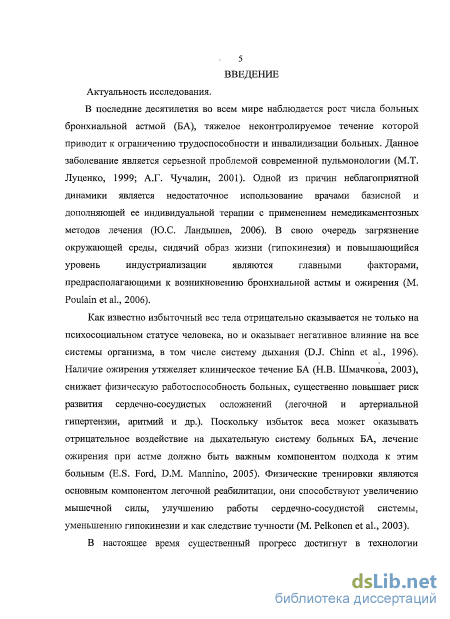 5

ВВЕДЕНИЕ

Актуальность исследования.

В последние десятилетия во всем мире наблюдается рост числа больных бронхиальной астмой (БА), тяжелое неконтролируемое течение которой приводит к ограничению трудоспособности и инвалидизации больных. Данное заболевание является серьезной проблемой современной пульмонологии (М.Т. Луценко, 1999; А.Г. Чучалин, 2001). Одной из причин неблагоприятной динамики является недостаточное использование врачами базисной и дополняющей ее индивидуальной терапии с применением немедикаментозных методов лечения (Ю.С. Ландышев, 2006). В свою очередь загрязнение окружающей среды, сидячий образ жизни (гипокинезия) и повышающийся уровень индустриализации являются главными факторами, предрасполагающими к возникновению бронхиальной астмы и ожирения (M. Poulain et al., 2006).

Как известно избыточный вес тела отрицательно сказывается не только на психосоциальном статусе человека, но и оказывает негативное влияние на все системы организма, в том числе систему дыхания (D.J. Chinn et al., 1996). Наличие ожирения утяжеляет клиническое течение БА (Н.В. Шмачкова, 2003), снижает физическую работоспособность больных, существенно повышает риск развития сердечно-сосудистых осложнений (легочной и артериальной гипертензии, аритмий и др.). Поскольку избыток веса может оказывать отрицательное воздействие на дыхательную систему больных БА, лечение ожирения при астме должно быть важным компонентом подхода к этим больным (E.S. Ford, D.M. Mannino, 2005). Физические тренировки являются основным компонентом легочной реабилитации, они способствуют увеличению мышечной силы, улучшению работы сердечно-сосудистой системы, уменьшению гипокинезии и как следствие тучности (M. Pelkonen et al., 2003).

В настоящее время существенный прогресс достигнут в технологии

dsLib.net
библиотека диссертаций